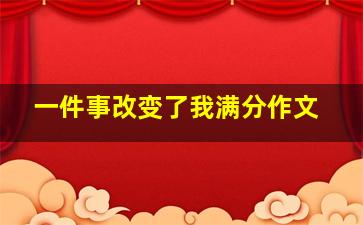 一件事改变了我满分作文